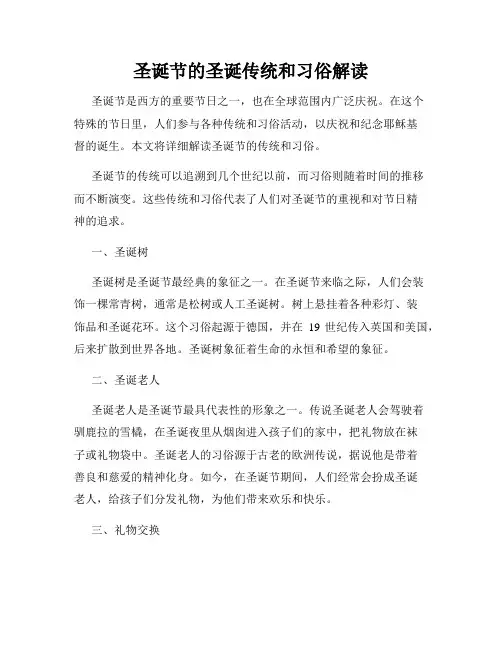 圣诞节的圣诞传统和习俗解读

圣诞节是西方的重要节日之一，也在全球范围内广泛庆祝。在这个特殊的节日里，人们参与各种传统和习俗活动，以庆祝和纪念耶稣基督的诞生。本文将详细解读圣诞节的传统和习俗。

圣诞节的传统可以追溯到几个世纪以前，而习俗则随着时间的推移而不断演变。这些传统和习俗代表了人们对圣诞节的重视和对节日精神的追求。

一、圣诞树

圣诞树是圣诞节最经典的象征之一。在圣诞节来临之际，人们会装饰一棵常青树，通常是松树或人工圣诞树。树上悬挂着各种彩灯、装饰品和圣诞花环。这个习俗起源于德国，并在 19 世纪传入英国和美国，后来扩散到世界各地。圣诞树象征着生命的永恒和希望的象征。

二、圣诞老人

圣诞老人是圣诞节最具代表性的形象之一。传说圣诞老人会驾驶着驯鹿拉的雪橇，在圣诞夜里从烟囱进入孩子们的家中，把礼物放在袜子或礼物袋中。圣诞老人的习俗源于古老的欧洲传说，据说他是带着善良和慈爱的精神化身。如今，在圣诞节期间，人们经常会扮成圣诞老人，给孩子们分发礼物，为他们带来欢乐和快乐。

三、礼物交换